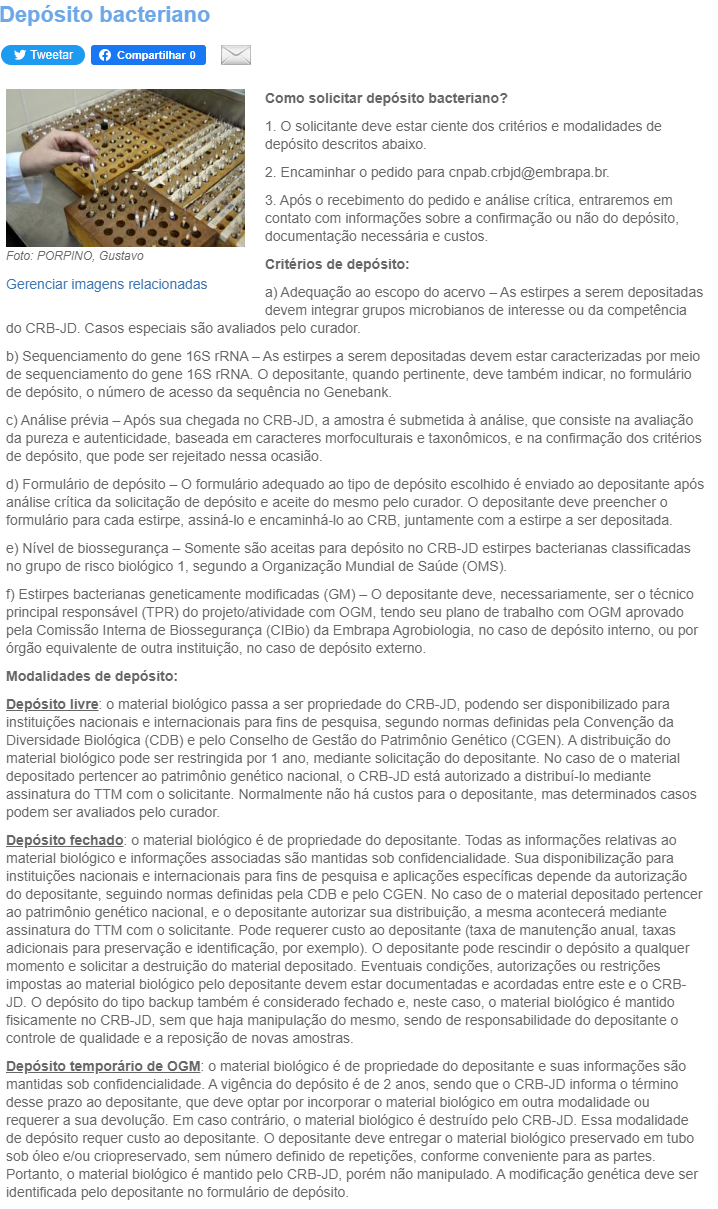 Depósito bacteriano

Tweetar
Compartilhar 0

Foto: PORPINO, Gustavo

Gerenciar imagens relacionadas

Como solicitar depósito bacteriano?

1. O solicitante deve estar ciente dos critérios e modalidades de depósito descritos abaixo.

2. Encaminhar o pedido para cnpab.crbjd@embrapa.br.

3. Após o recebimento do pedido e análise crítica, entraremos em contato com informações sobre a confirmação ou não do depósito, documentação necessária e custos.

Critérios de depósito:

a) Adequação ao escopo do acervo – As estirpes a serem depositadas devem integrar grupos microbianos de interesse ou da competência do CRB-JD. Casos especiais são avaliados pelo curador.

b) Sequenciamento do gene 16S rRNA – As estirpes a serem depositadas devem estar caracterizadas por meio de sequenciamento do gene 16S rRNA. O depositante, quando pertinente, deve também indicar, no formulário de depósito, o número de acesso da sequência no Genebank.

c) Análise prévia – Após sua chegada no CRB-JD, a amostra é submetida à análise, que consiste na avaliação da pureza e autenticidade, baseada em caracteres morfoculturais e taxonômicos, e na confirmação dos critérios de depósito, que pode ser rejeitado nessa ocasião.

d) Formulário de depósito – O formulário adequado ao tipo de depósito escolhido é enviado ao depositante após análise crítica da solicitação de depósito e aceite do mesmo pelo curador. O depositante deve preencher o formulário para cada estirpe, assiná-lo e encaminhá-lo ao CRB, juntamente com a estirpe a ser depositada.

e) Nível de biossegurança – Somente são aceitas para depósito no CRB-JD estirpes bacterianas classificadas no grupo de risco biológico 1, segundo a Organização Mundial de Saúde (OMS).

f) Estirpes bacterianas geneticamente modificadas (GM) – O depositante deve, necessariamente, ser o técnico principal responsável (TPR) do projeto/atividade com OGM, tendo seu plano de trabalho com OGM aprovado pela Comissão Interna de Biossegurança (CIBio) da Embrapa Agrobiologia, no caso de depósito interno, ou por órgão equivalente de outra instituição, no caso de depósito externo.

Modalidades de depósito:

Depósito livre: o material biológico passa a ser propriedade do CRB-JD, podendo ser disponibilizado para instituições nacionais e internacionais para fins de pesquisa, segundo normas definidas pela Convenção da Diversidade Biológica (CDB) e pelo Conselho de Gestão do Patrimônio Genético (CGEN). A distribuição do material biológico pode ser restringida por 1 ano, mediante solicitação do depositante. No caso de o material depositado pertencer ao patrimônio genético nacional, o CRB-JD está autorizado a distribuí-lo mediante assinatura do TTM com o solicitante. Normalmente não há custos para o depositante, mas determinados casos podem ser avaliados pelo curador.

Depósito fechado: o material biológico é de propriedade do depositante. Todas as informações relativas ao material biológico e informações associadas são mantidas sob confidencialidade. Sua disponibilização para instituições nacionais e internacionais para fins de pesquisa e aplicações específicas depende da autorização do depositante, seguindo normas definidas pela CDB e pelo CGEN. No caso de o material depositado pertencer ao patrimônio genético nacional, e o depositante autorizar sua distribuição, a mesma acontecerá mediante assinatura do TTM com o solicitante. Pode requerer custo ao depositante (taxa de manutenção anual, taxas adicionais para preservação e identificação, por exemplo). O depositante pode rescindir o depósito a qualquer momento e solicitar a destruição do material depositado. Eventuais condições, autorizações ou restrições impostas ao material biológico pelo depositante devem estar documentadas e acordadas entre este e o CRB-JD. O depósito do tipo backup também é considerado fechado e, neste caso, o material biológico é mantido fisicamente no CRB-JD, sem que haja manipulação do mesmo, sendo de responsabilidade do depositante o controle de qualidade e a reposição de novas amostras.

Depósito temporário de OGM: o material biológico é de propriedade do depositante e suas informações são mantidas sob confidencialidade. A vigência do depósito é de 2 anos, sendo que o CRB-JD informa o término desse prazo ao depositante, que deve optar por incorporar o material biológico em outra modalidade ou requerer a sua devolução. Em caso contrário, o material biológico é destruído pelo CRB-JD. Essa modalidade de depósito requer custo ao depositante. O depositante deve entregar o material biológico preservado em tubo sob óleo e/ou criopreservado, sem número definido de repetições, conforme conveniente para as partes. Portanto, o material biológico é mantido pelo CRB-JD, porém não manipulado. A modificação genética deve ser identificada pelo depositante no formulário de depósito.